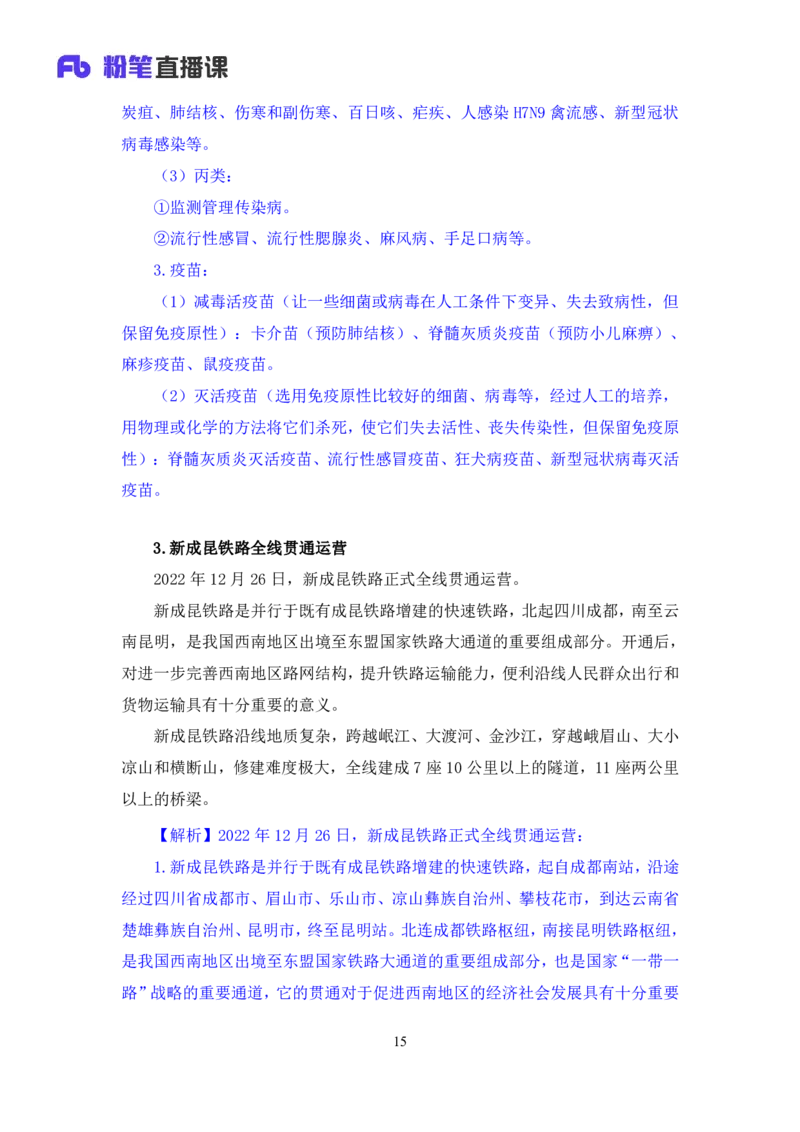 Fb 粉笔直播课

炭疽、肺结核、伤寒和副伤寒、百日咳、疟疾、人感染 H7N9 禽流感、新型冠状病毒感染等。

（3）丙类：

①监测管理传染病。

②流行性感冒、流行性腮腺炎、麻风病、手足口病等。

3.疫苗：

（1）减毒活疫苗（让一些细菌或病毒在人工条件下变异、失去致病性，但保留免疫原性）：卡介苗（预防肺结核）、脊髓灰质炎疫苗（预防小儿麻痹）、麻疹疫苗、鼠疫疫苗。

（2）灭活疫苗（选用免疫原性比较好的细菌、病毒等，经过人工的培养，用物理或化学的方法将它们杀死，使它们失去活性、丧失传染性，但保留免疫原性）：脊髓灰质炎灭活疫苗、流行性感冒疫苗、狂犬病疫苗、新型冠状病毒灭活疫苗。

3.新成昆铁路全线贯通运营

2022 年 12 月 26 日，新成昆铁路正式全线贯通运营。

新成昆铁路是并行于既有成昆铁路增建的快速铁路，北起四川成都，南至云南昆明，是我国西南地区出境至东盟国家铁路大通道的重要组成部分。开通后，对进一步完善西南地区路网结构，提升铁路运输能力，便利沿线人民群众出行和货物运输具有十分重要的意义。

新成昆铁路沿线地质复杂，跨越岷江、大渡河、金沙江，穿越峨眉山、大小凉山和横断山，修建难度极大，全线建成 7 座 10 公里以上的隧道，11 座两公里以上的桥梁。

【解析】2022 年 12 月 26 日，新成昆铁路正式全线贯通运营：

1.新成昆铁路是并行于既有成昆铁路增建的快速铁路，起自成都南站，沿途经过四川省成都市、眉山市、乐山市、凉山彝族自治州、攀枝花市，到达云南省楚雄彝族自治州、昆明市，终至昆明站。北连成都铁路枢纽，南接昆明铁路枢纽，是我国西南地区出境至东盟国家铁路大通道的重要组成部分，也是国家“一带一路”战略的重要通道，它的贯通对于促进西南地区的经济社会发展具有十分重要

15